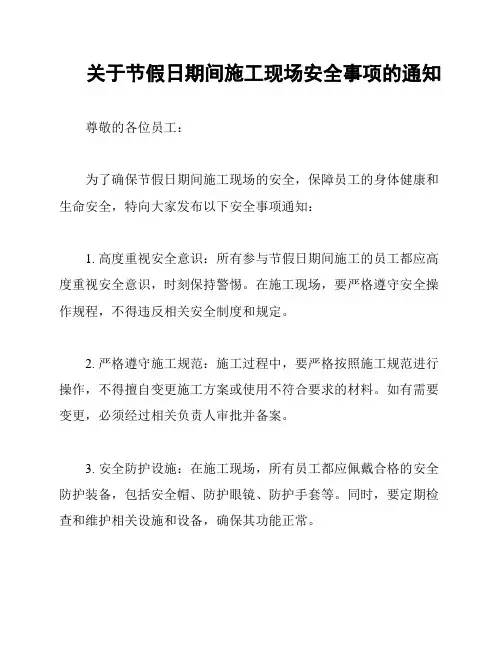 关于节假日期间施工现场安全事项的通知

尊敬的各位员工：

为了确保节假日期间施工现场的安全，保障员工的身体健康和生命安全，特向大家发布以下安全事项通知：

1. 高度重视安全意识：所有参与节假日期间施工的员工都应高度重视安全意识，时刻保持警惕。在施工现场，要严格遵守安全操作规程，不得违反相关安全制度和规定。

2. 严格遵守施工规范：施工过程中，要严格按照施工规范进行操作，不得擅自变更施工方案或使用不符合要求的材料。如有需要变更，必须经过相关负责人审批并备案。

3. 安全防护设施：在施工现场，所有员工都应佩戴合格的安全防护装备，包括安全帽、防护眼镜、防护手套等。同时，要定期检查和维护相关设施和设备，确保其功能正常。